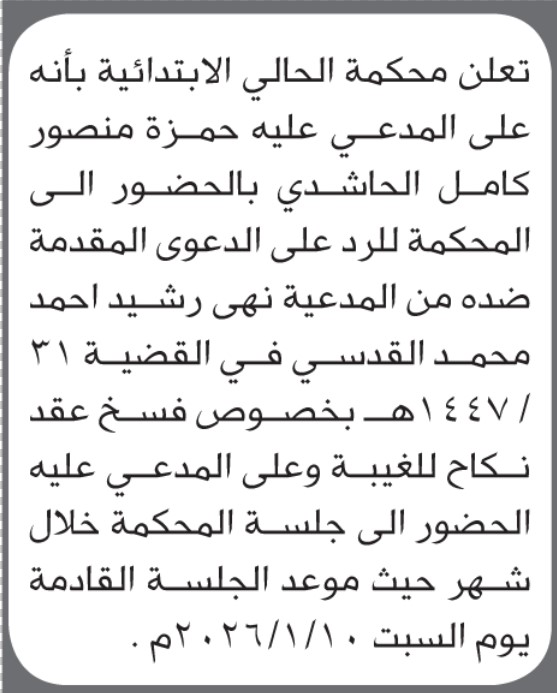 تعلن محكمة الحالي الابتدائية بأنه على المدعي عليه حمزة منصور كامل الحاشدي بالحضور الى المحكمة للرد على الدعوى المقدمة ضده من المدعية نهى رشيد احمد محمد القدسي في القضية ٣١ / ١٤٤٧هـ بخصوص فسخ عقد نكاح للغيبة وعلى المدعي عليه الحضور الى جلسة المحكمة خلال شهر حيث موعد الجلسة القادمة يوم السبت ٢٠٢٦/١/١٠م .